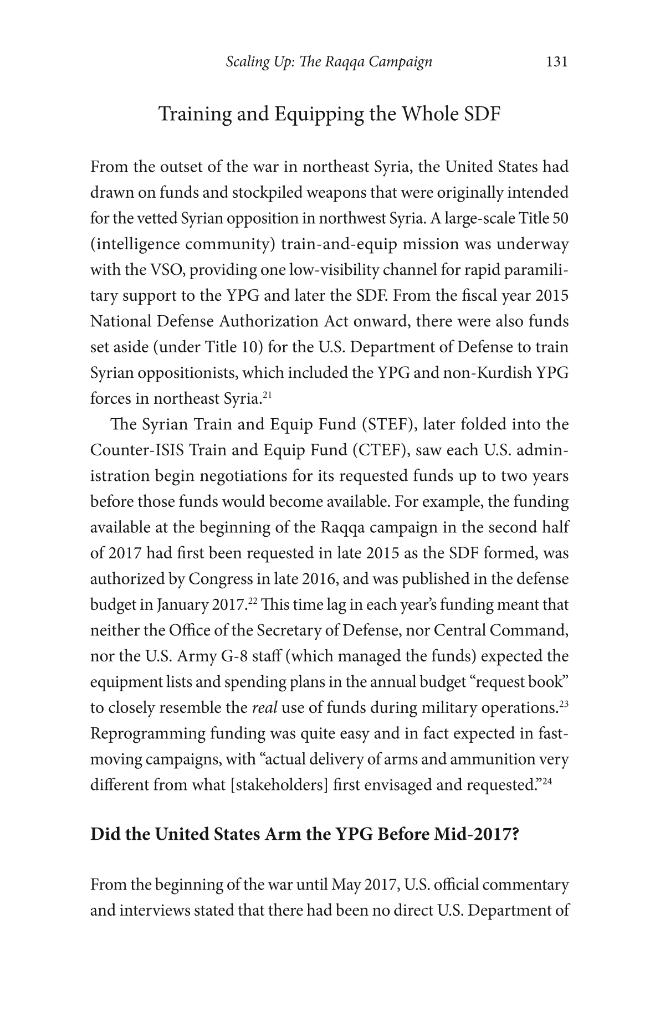 Scaling Up: The Raqqa Campaign 131

Training and Equipping the Whole SDF

From the outset of the war in northeast Syria, the United States had drawn on funds and stockpiled weapons that were originally intended for the vetted Syrian opposition in northwest Syria. A large-scale Title 50 (intelligence community) train-and-equip mission was underway with the VSO, providing one low-visibility channel for rapid paramilitary support to the YPG and later the SDF. From the fiscal year 2015 National Defense Authorization Act onward, there were also funds set aside (under Title 10) for the U.S. Department of Defense to train Syrian oppositionists, which included the YPG and non-Kurdish YPG forces in northeast Syria.$^{21}$

The Syrian Train and Equip Fund (STEF), later folded into the Counter-ISIS Train and Equip Fund (CTEF), saw each U.S. administration begin negotiations for its requested funds up to two years before those funds would become available. For example, the funding available at the beginning of the Raqqa campaign in the second half of 2017 had first been requested in late 2015 as the SDF formed, was authorized by Congress in late 2016, and was published in the defense budget in January 2017.$^{22}$ This time lag in each year's funding meant that neither the Office of the Secretary of Defense, nor Central Command, nor the U.S. Army G-8 staff (which managed the funds) expected the equipment lists and spending plans in the annual budget "request book" to closely resemble the real use of funds during military operations.$^{23}$ Reprogramming funding was quite easy and in fact expected in fast-moving campaigns, with "actual delivery of arms and ammunition very different from what [stakeholders] first envisaged and requested."$^{24}$

Did the United States Arm the YPG Before Mid-2017?

From the beginning of the war until May 2017, U.S. official commentary and interviews stated that there had been no direct U.S. Department of